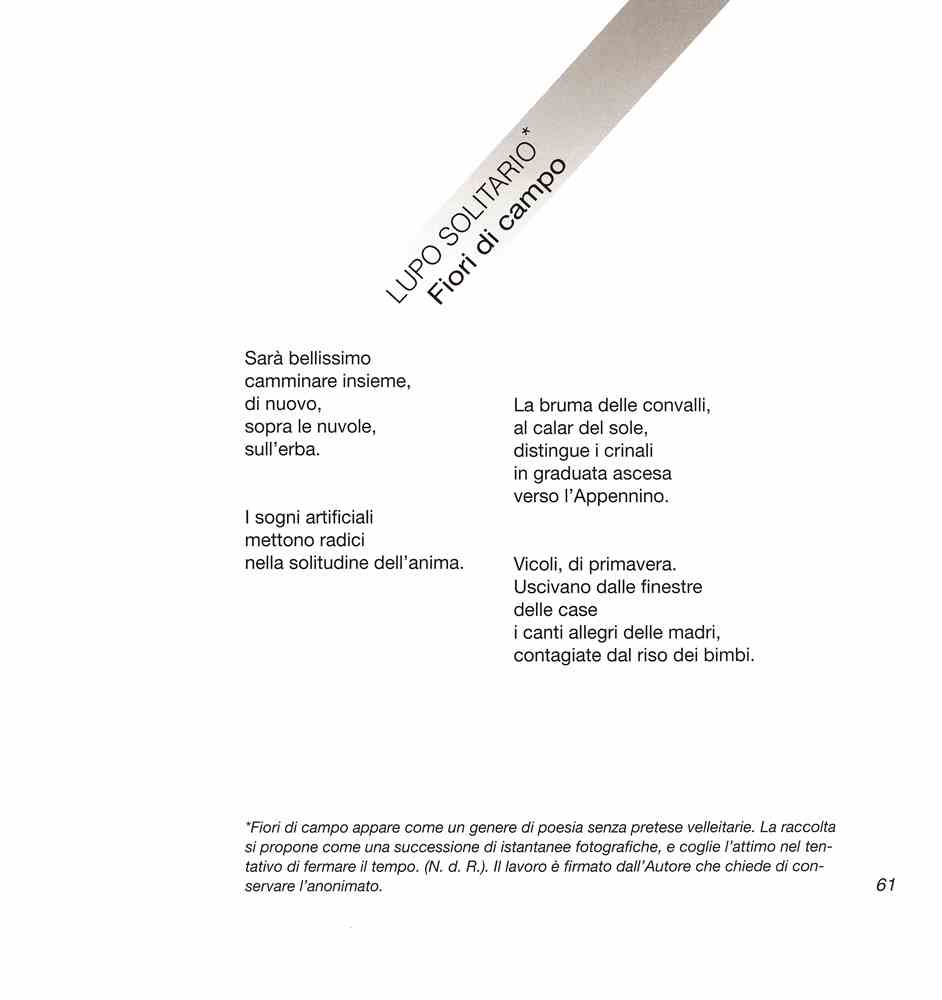 LUPO SOLITARIO*
Fiori di campo

Sarà bellissimo
camminare insieme,
di nuovo,
sopra le nuvole,
sull'erba.

I sogni artificiali
mettono radici
nella solitudine dell'anima.

La bruma delle convalli,
al calar del sole,
distingue i crinali
in graduata ascesa
verso l'Appennino.

Vicoli, di primavera.
Uscivano dalle finestre
delle case
i canti allegri delle madri,
contagiate dal riso dei bimbi.

*Fiori di campo appare come un genere di poesia senza pretese velleitarie. La raccolta si propone come una successione di istantanee fotografiche, e coglie l'attimo nel tentativo di fermare il tempo. (N. d. R.). Il lavoro è firmato dall'Autore che chiede di conservare l'anonimato.

61